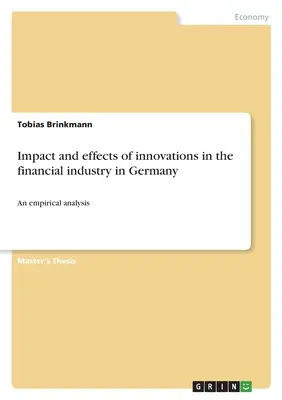 Economy

Tobias Brinkmann

Impact and effects of innovations in the financial industry in Germany

An empirical analysis

Master's Thesis

GRIN